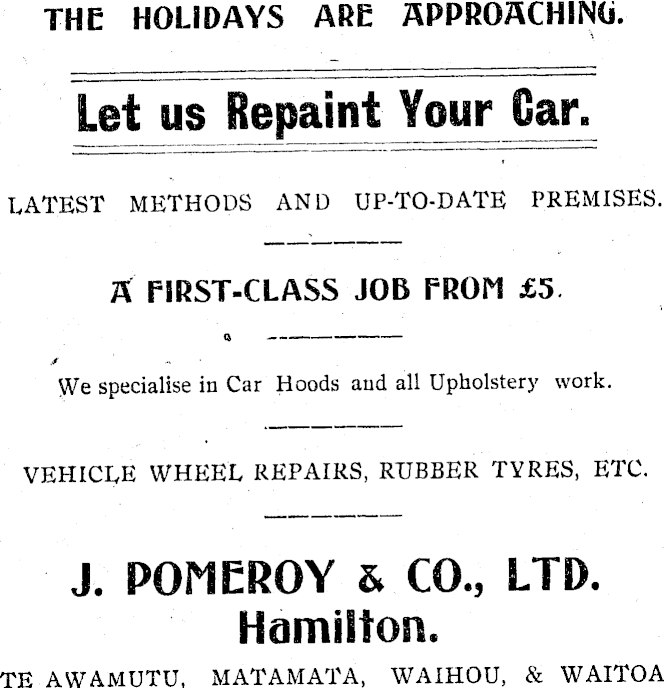 THE HOLIDAYS ARE APPROACHING.

Let us Repaint Your Car.

LATEST METHODS AND UP-TO-DATE PREMISES.

A FIRST-CLASS JOB FROM £5.

We specialise in Car Hoods and all Upholstery work.

VEHICLE WHEEL REPAIRS, RUBBER TYRES, ETC.

J. POMEROY & CO., LTD.
Hamilton.

TE AWAMUTU, MATAMATA, WAIHOU, & WAITOA